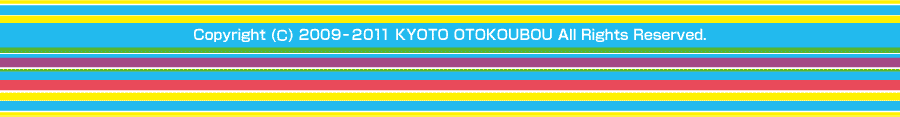 Copyright (C) 2009-2011 KYOTO OTOKOUBOU All Rights Reserved.